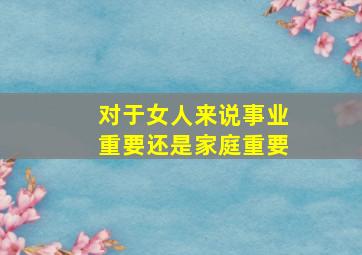 对于女人来说事业重要还是家庭重要